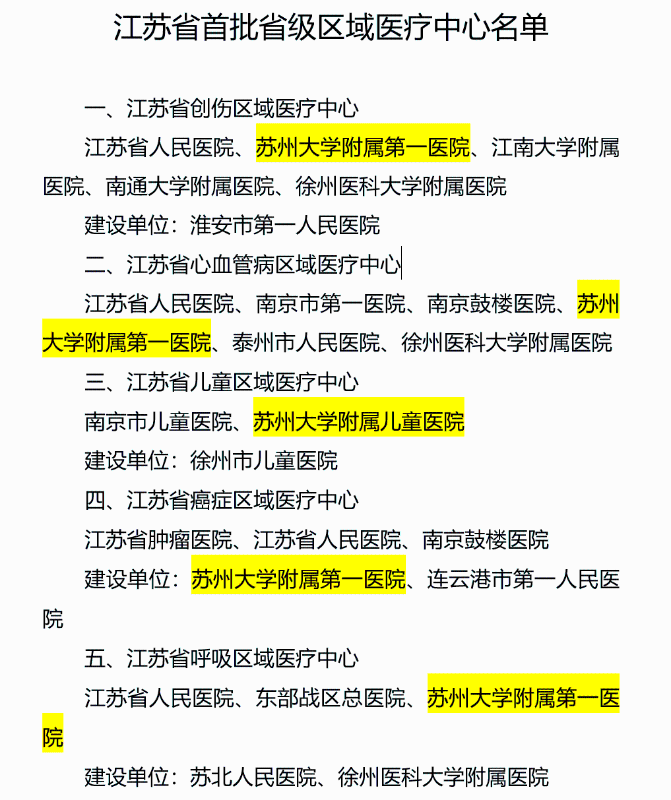 江苏省首批省级区域医疗中心名单

一、江苏省创伤区域医疗中心

江苏省人民医院、苏州大学附属第一医院、江南大学附属医院、南通大学附属医院、徐州医科大学附属医院

建设单位：淮安市第一人民医院

二、江苏省心血管病区域医疗中心

江苏省人民医院、南京市第一医院、南京鼓楼医院、苏州大学附属第一医院、泰州市人民医院、徐州医科大学附属医院

三、江苏省儿童区域医疗中心

南京市儿童医院、苏州大学附属儿童医院

建设单位：徐州市儿童医院

四、江苏省癌症区域医疗中心

江苏省肿瘤医院、江苏省人民医院、南京鼓楼医院

建设单位：苏州大学附属第一医院、连云港市第一人民医院

五、江苏省呼吸区域医疗中心

江苏省人民医院、东部战区总医院、苏州大学附属第一医院

建设单位：苏北人民医院、徐州医科大学附属医院